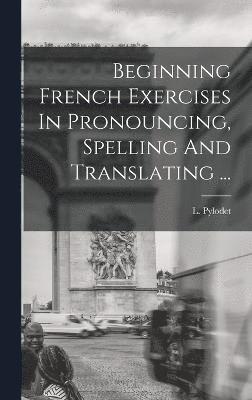 Beginning French Exercises In Pronouncing, Spelling And Translating ...

L. Pylodet